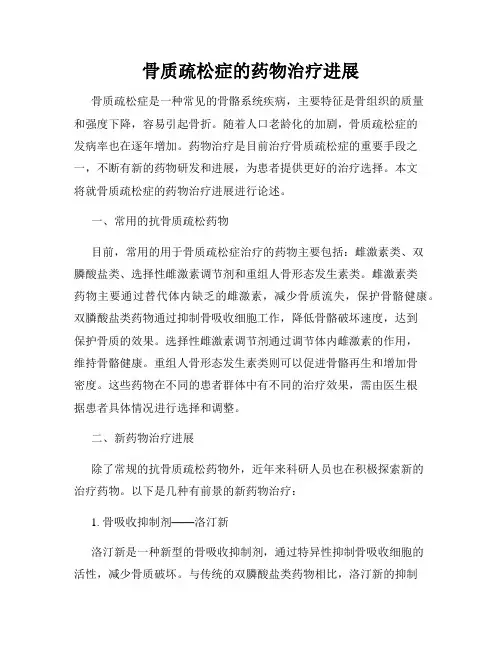 骨质疏松症的药物治疗进展

骨质疏松症是一种常见的骨骼系统疾病，主要特征是骨组织的质量和强度下降，容易引起骨折。随着人口老龄化的加剧，骨质疏松症的发病率也在逐年增加。药物治疗是目前治疗骨质疏松症的重要手段之一，不断有新的药物研发和进展，为患者提供更好的治疗选择。本文将就骨质疏松症的药物治疗进展进行论述。

一、常用的抗骨质疏松药物

目前，常用的用于骨质疏松症治疗的药物主要包括：雌激素类、双膦酸盐类、选择性雌激素调节剂和重组人骨形态发生素类。雌激素类药物主要通过替代体内缺乏的雌激素，减少骨质流失，保护骨骼健康。双膦酸盐类药物通过抑制骨吸收细胞工作，降低骨骼破坏速度，达到保护骨质的效果。选择性雌激素调节剂通过调节体内雌激素的作用，维持骨骼健康。重组人骨形态发生素类则可以促进骨骼再生和增加骨密度。这些药物在不同的患者群体中有不同的治疗效果，需由医生根据患者具体情况进行选择和调整。

二、新药物治疗进展

除了常规的抗骨质疏松药物外，近年来科研人员也在积极探索新的治疗药物。以下是几种有前景的新药物治疗：

1. 骨吸收抑制剂——洛汀新

洛汀新是一种新型的骨吸收抑制剂，通过特异性抑制骨吸收细胞的活性，减少骨质破坏。与传统的双膦酸盐类药物相比，洛汀新的抑制